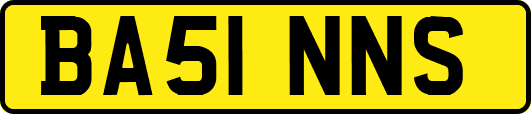 BA51 NNS